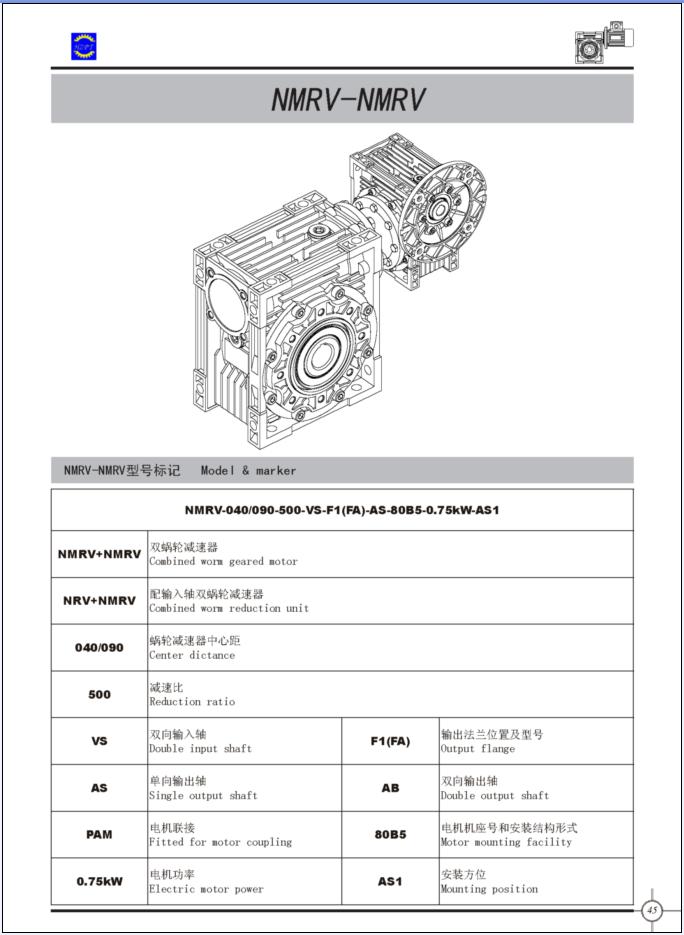 NMRV-NMRV

NMRV-NMRV型号标记 Model & marker

| NMRV-040/090-500-VS-F1(FA)-AS-80B5-0.75kW-AS1 | | | |
|---|---|---|---|
| NMRV+NMRV | 双蜗轮减速器 Combined worm geared motor | | |
| NRV+NMRV | 配输入轴双蜗轮减速器 Combined worm reduction unit | | |
| 040/090 | 蜗轮减速器中心距 Center dictance | | |
| 500 | 减速比 Reduction ratio | | |
| VS | 双向输入轴 Double input shaft | F1(FA) | 输出法兰位置及型号 Output flange |
| AS | 单向输出轴 Single output shaft | AB | 双向输出轴 Double output shaft |
| PAM | 电机联接 Fitted for motor coupling | 80B5 | 电机机座号和安装结构形式 Motor mounting facility |
| 0.75kW | 电机功率 Electric motor power | AS1 | 安装方位 Mounting position |

45